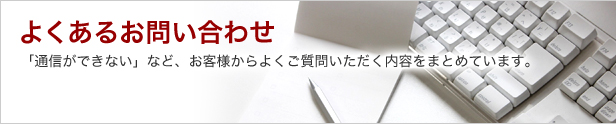 よくあるお問い合わせ

「通信ができない」など、お客様からよくご質問いただく内容をまとめています。